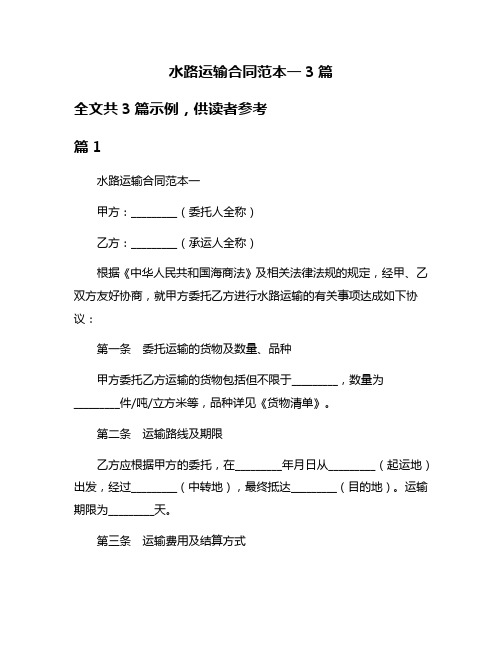 水路运输合同范本一 3 篇

全文共 3 篇示例，供读者参考

篇 1

水路运输合同范本一

甲方：________（委托人全称）

乙方：________（承运人全称）

根据《中华人民共和国海商法》及相关法律法规的规定，经甲、乙双方友好协商，就甲方委托乙方进行水路运输的有关事项达成如下协议：

第一条　委托运输的货物及数量、品种

甲方委托乙方运输的货物包括但不限于________，数量为________件/吨/立方米等，品种详见《货物清单》。

第二条　运输路线及期限

乙方应根据甲方的委托，在________年月日从________（起运地）出发，经过________（中转地），最终抵达________（目的地）。运输期限为________天。

第三条　运输费用及结算方式